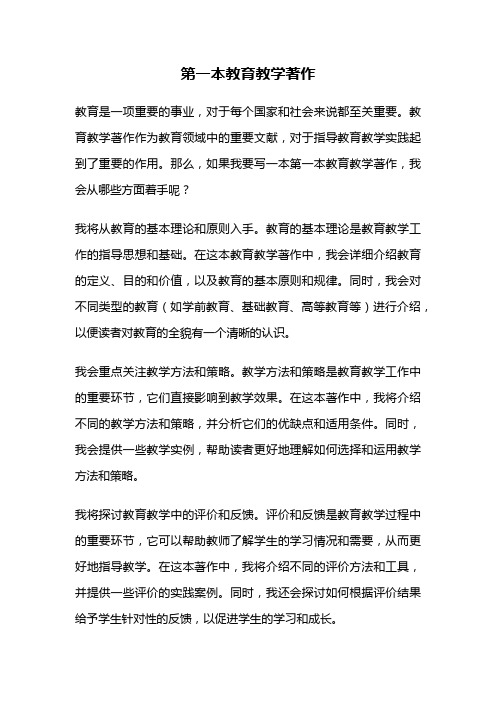 第一本教育教学著作

教育是一项重要的事业，对于每个国家和社会来说都至关重要。教育教学著作作为教育领域中的重要文献，对于指导教育教学实践起到了重要的作用。那么，如果我要写一本第一本教育教学著作，我会从哪些方面着手呢？

我将从教育的基本理论和原则入手。教育的基本理论是教育教学工作的指导思想和基础。在这本教育教学著作中，我会详细介绍教育的定义、目的和价值，以及教育的基本原则和规律。同时，我会对不同类型的教育（如学前教育、基础教育、高等教育等）进行介绍，以便读者对教育的全貌有一个清晰的认识。

我会重点关注教学方法和策略。教学方法和策略是教育教学工作中的重要环节，它们直接影响到教学效果。在这本著作中，我将介绍不同的教学方法和策略，并分析它们的优缺点和适用条件。同时，我会提供一些教学实例，帮助读者更好地理解如何选择和运用教学方法和策略。

我将探讨教育教学中的评价和反馈。评价和反馈是教育教学过程中的重要环节，它可以帮助教师了解学生的学习情况和需要，从而更好地指导教学。在这本著作中，我将介绍不同的评价方法和工具，并提供一些评价的实践案例。同时，我还会探讨如何根据评价结果给予学生针对性的反馈，以促进学生的学习和成长。